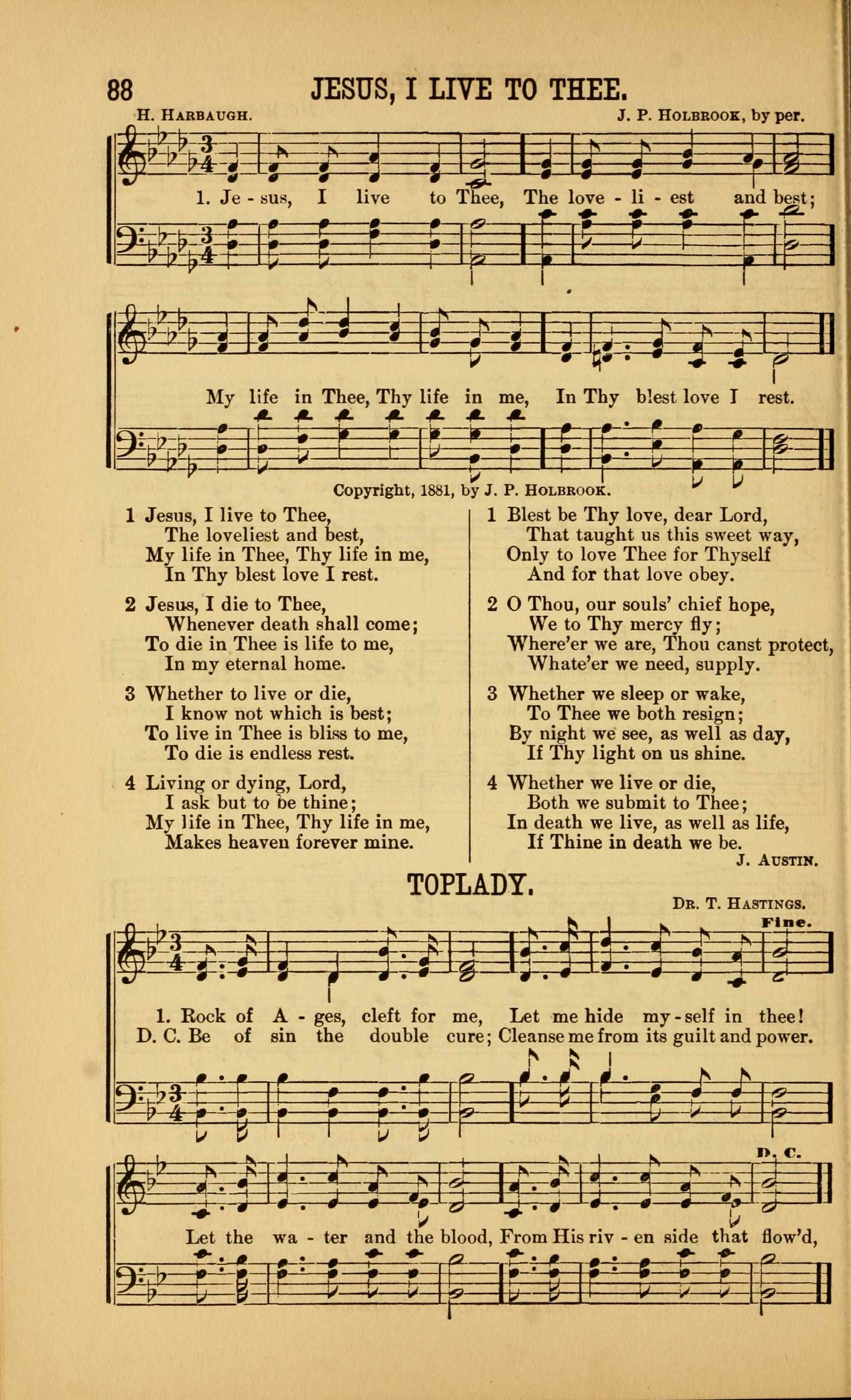 88 JESUS, I LIVE TO THEE.

H. HARBAUGH. J. P. HOLBROOK, by per.

1. Je - sus, I live to Thee, The love - li - est and best;

My life in Thee, Thy life in me, In Thy blest love I rest.

Copyright, 1881, by J. P. HOLBROOK.

1 Jesus, I live to Thee,
The loveliest and best,
My life in Thee, Thy life in me,
In Thy blest love I rest.

2 Jesus, I die to Thee,
Whenever death shall come;
To die in Thee is life to me,
In my eternal home.

3 Whether to live or die,
I know not which is best;
To live in Thee is bliss to me,
To die is endless rest.

4 Living or dying, Lord,
I ask but to be thine;
My life in Thee, Thy life in me,
Makes heaven forever mine.

1 Blest be Thy love, dear Lord,
That taught us this sweet way,
Only to love Thee for Thyself
And for that love obey.

2 O Thou, our souls' chief hope,
We to Thy mercy fly;
Where'er we are, Thou canst protect,
Whate'er we need, supply.

3 Whether we sleep or wake,
To Thee we both resign;
By night we see, as well as day,
If Thy light on us shine.

4 Whether we live or die,
Both we submit to Thee;
In death we live, as well as life,
If Thine in death we be.

J. AUSTIN.

TOPLADY.

DR. T. HASTINGS.

Fine.

1. Rock of A - ges, cleft for me, Let me hide my - self in thee!
D. C. Be of sin the double cure; Cleanse me from its guilt and power.

D. C.

Let the wa - ter and the blood, From His riv - en side that flow'd,